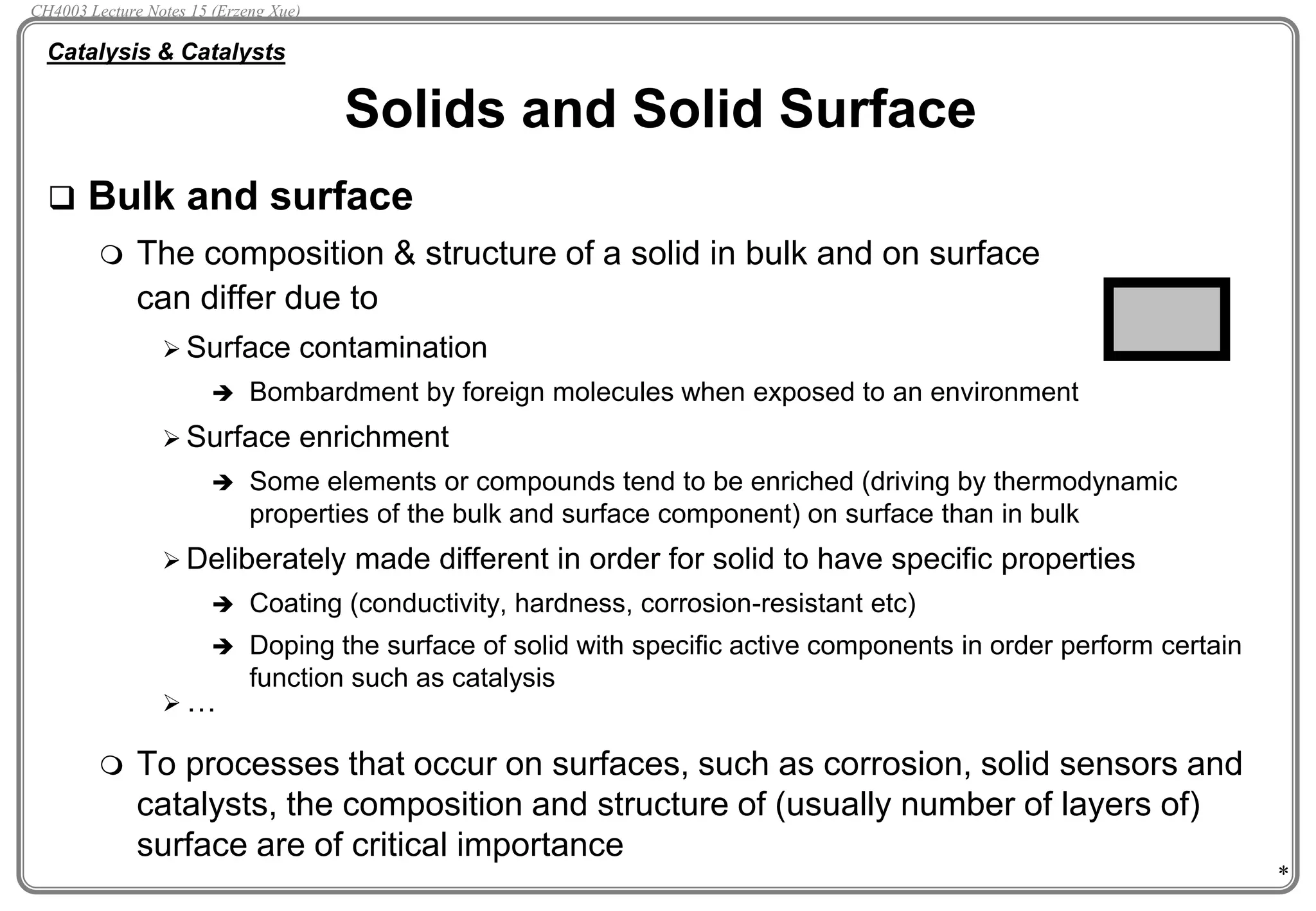 CH4003 Lecture Notes 15 (Erzeng Xue)

Catalysis & Catalysts

Solids and Solid Surface

❑ Bulk and surface

❍ The composition & structure of a solid in bulk and on surface can differ due to

➢ Surface contamination

➔ Bombardment by foreign molecules when exposed to an environment

➢ Surface enrichment

➔ Some elements or compounds tend to be enriched (driving by thermodynamic properties of the bulk and surface component) on surface than in bulk

➢ Deliberately made different in order for solid to have specific properties

➔ Coating (conductivity, hardness, corrosion-resistant etc)

➔ Doping the surface of solid with specific active components in order perform certain function such as catalysis

➢ …

❍ To processes that occur on surfaces, such as corrosion, solid sensors and catalysts, the composition and structure of (usually number of layers of) surface are of critical importance

*